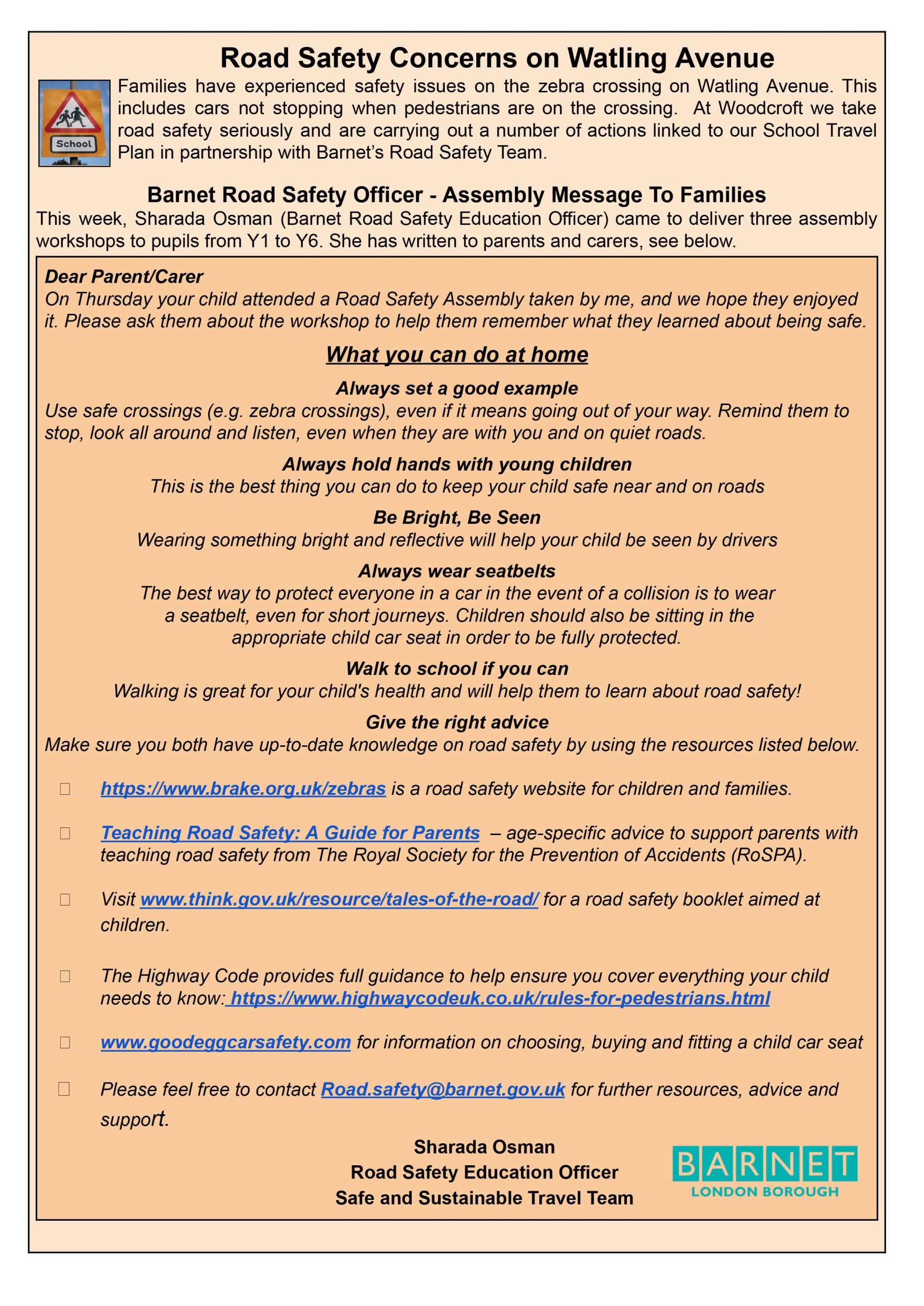 Road Safety Concerns on Watling Avenue

School

Families have experienced safety issues on the zebra crossing on Watling Avenue. This includes cars not stopping when pedestrians are on the crossing. At Woodcroft we take road safety seriously and are carrying out a number of actions linked to our School Travel Plan in partnership with Barnet's Road Safety Team.

Barnet Road Safety Officer - Assembly Message To Families

This week, Sharada Osman (Barnet Road Safety Education Officer) came to deliver three assembly workshops to pupils from Y1 to Y6. She has written to parents and carers, see below.

Dear Parent/Carer
On Thursday your child attended a Road Safety Assembly taken by me, and we hope they enjoyed it. Please ask them about the workshop to help them remember what they learned about being safe.

What you can do at home

Always set a good example
Use safe crossings (e.g. zebra crossings), even if it means going out of your way. Remind them to stop, look all around and listen, even when they are with you and on quiet roads.

Always hold hands with young children
This is the best thing you can do to keep your child safe near and on roads

Be Bright, Be Seen
Wearing something bright and reflective will help your child be seen by drivers

Always wear seatbelts
The best way to protect everyone in a car in the event of a collision is to wear a seatbelt, even for short journeys. Children should also be sitting in the appropriate child car seat in order to be fully protected.

Walk to school if you can
Walking is great for your child's health and will help them to learn about road safety!

Give the right advice
Make sure you both have up-to-date knowledge on road safety by using the resources listed below.

https://www.brake.org.uk/zebras is a road safety website for children and families.

Teaching Road Safety: A Guide for Parents – age-specific advice to support parents with teaching road safety from The Royal Society for the Prevention of Accidents (RoSPA).

Visit www.think.gov.uk/resource/tales-of-the-road/ for a road safety booklet aimed at children.

The Highway Code provides full guidance to help ensure you cover everything your child needs to know: https://www.highwaycodeuk.co.uk/rules-for-pedestrians.html

www.goodeggcarsafety.com for information on choosing, buying and fitting a child car seat

Please feel free to contact Road.safety@barnet.gov.uk for further resources, advice and support.

Sharada Osman
Road Safety Education Officer
Safe and Sustainable Travel Team

BARNET
LONDON BOROUGH